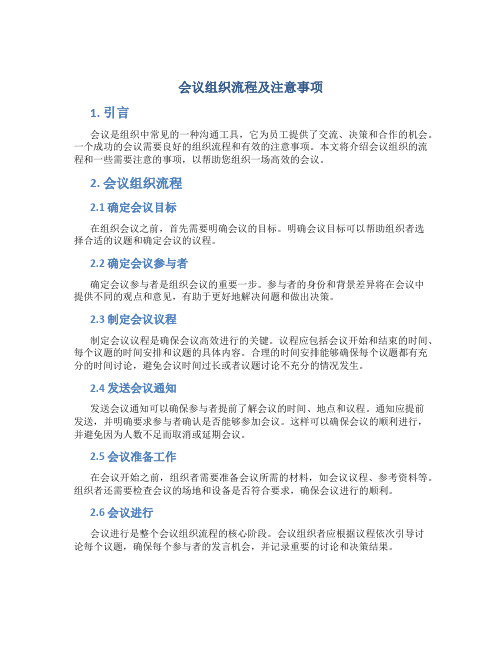 会议组织流程及注意事项

1. 引言

会议是组织中常见的一种沟通工具，它为员工提供了交流、决策和合作的机会。一个成功的会议需要良好的组织流程和有效的注意事项。本文将介绍会议组织的流程和一些需要注意的事项，以帮助您组织一场高效的会议。

2. 会议组织流程

2.1 确定会议目标

在组织会议之前，首先需要明确会议的目标。明确会议目标可以帮助组织者选择合适的议题和确定会议的议程。

2.2 确定会议参与者

确定会议参与者是组织会议的重要一步。参与者的身份和背景差异将在会议中提供不同的观点和意见，有助于更好地解决问题和做出决策。

2.3 制定会议议程

制定会议议程是确保会议高效进行的关键。议程应包括会议开始和结束的时间、每个议题的时间安排和议题的具体内容。合理的时间安排能够确保每个议题都有充分的时间讨论，避免会议时间过长或者议题讨论不充分的情况发生。

2.4 发送会议通知

发送会议通知可以确保参与者提前了解会议的时间、地点和议程。通知应提前发送，并明确要求参与者确认是否能够参加会议。这样可以确保会议的顺利进行，并避免因为人数不足而取消或延期会议。

2.5 会议准备工作

在会议开始之前，组织者需要准备会议所需的材料，如会议议程、参考资料等。组织者还需要检查会议的场地和设备是否符合要求，确保会议进行的顺利。

2.6 会议进行

会议进行是整个会议组织流程的核心阶段。会议组织者应根据议程依次引导讨论每个议题，确保每个参与者的发言机会，并记录重要的讨论和决策结果。